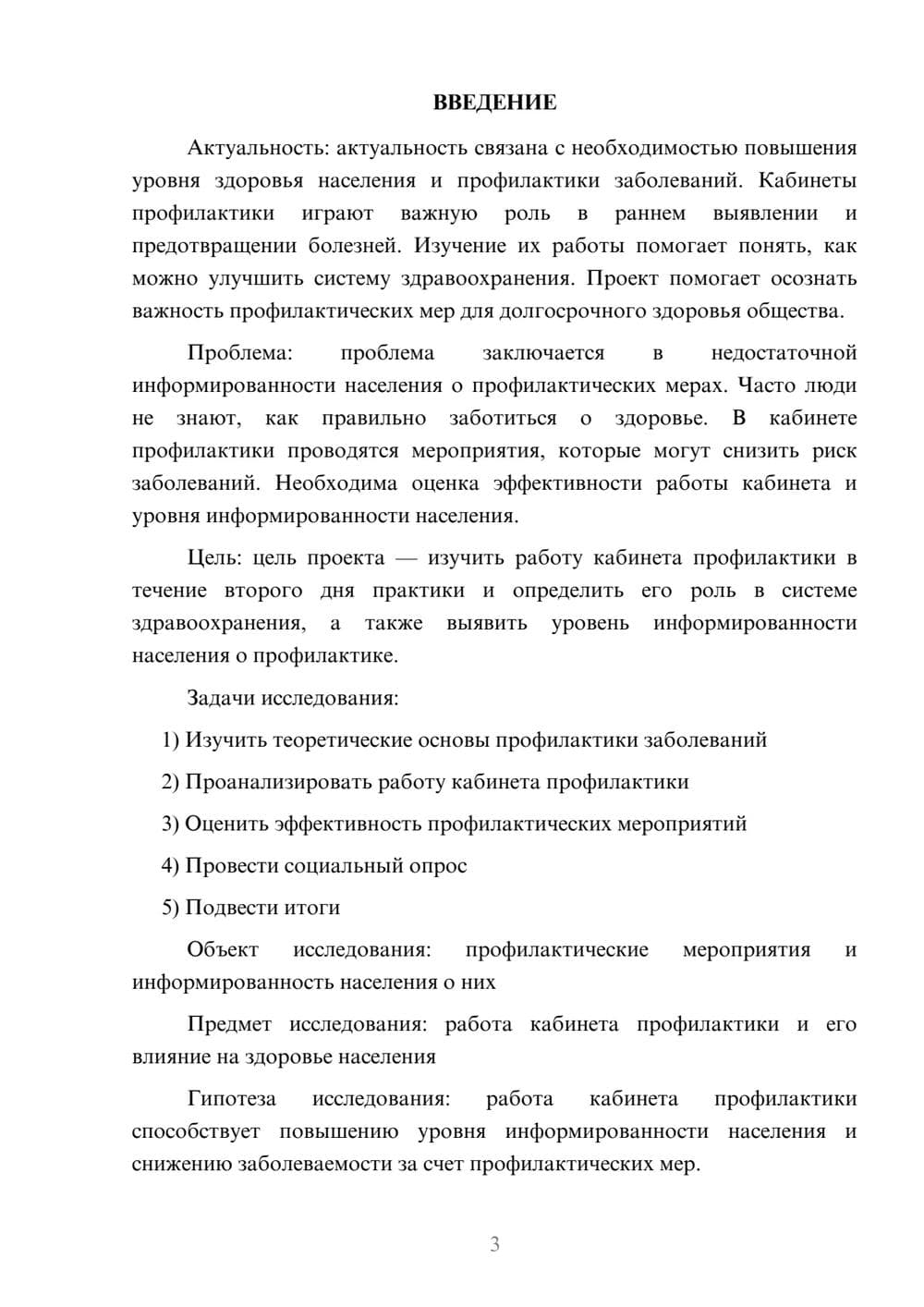 ВВЕДЕНИЕ

Актуальность: актуальность связана с необходимостью повышения уровня здоровья населения и профилактики заболеваний. Кабинеты профилактики играют важную роль в раннем выявлении и предотвращении болезней. Изучение их работы помогает понять, как можно улучшить систему здравоохранения. Проект помогает осознать важность профилактических мер для долгосрочного здоровья общества.

Проблема: проблема заключается в недостаточной информированности населения о профилактических мерах. Часто люди не знают, как правильно заботиться о здоровье. В кабинете профилактики проводятся мероприятия, которые могут снизить риск заболеваний. Необходима оценка эффективности работы кабинета и уровня информированности населения.

Цель: цель проекта — изучить работу кабинета профилактики в течение второго дня практики и определить его роль в системе здравоохранения, а также выявить уровень информированности населения о профилактике.

Задачи исследования:

1) Изучить теоретические основы профилактики заболеваний

2) Проанализировать работу кабинета профилактики

3) Оценить эффективность профилактических мероприятий

4) Провести социальный опрос

5) Подвести итоги

Объект исследования: профилактические мероприятия и информированность населения о них

Предмет исследования: работа кабинета профилактики и его влияние на здоровье населения

Гипотеза исследования: работа кабинета профилактики способствует повышению уровня информированности населения и снижению заболеваемости за счет профилактических мер.

3